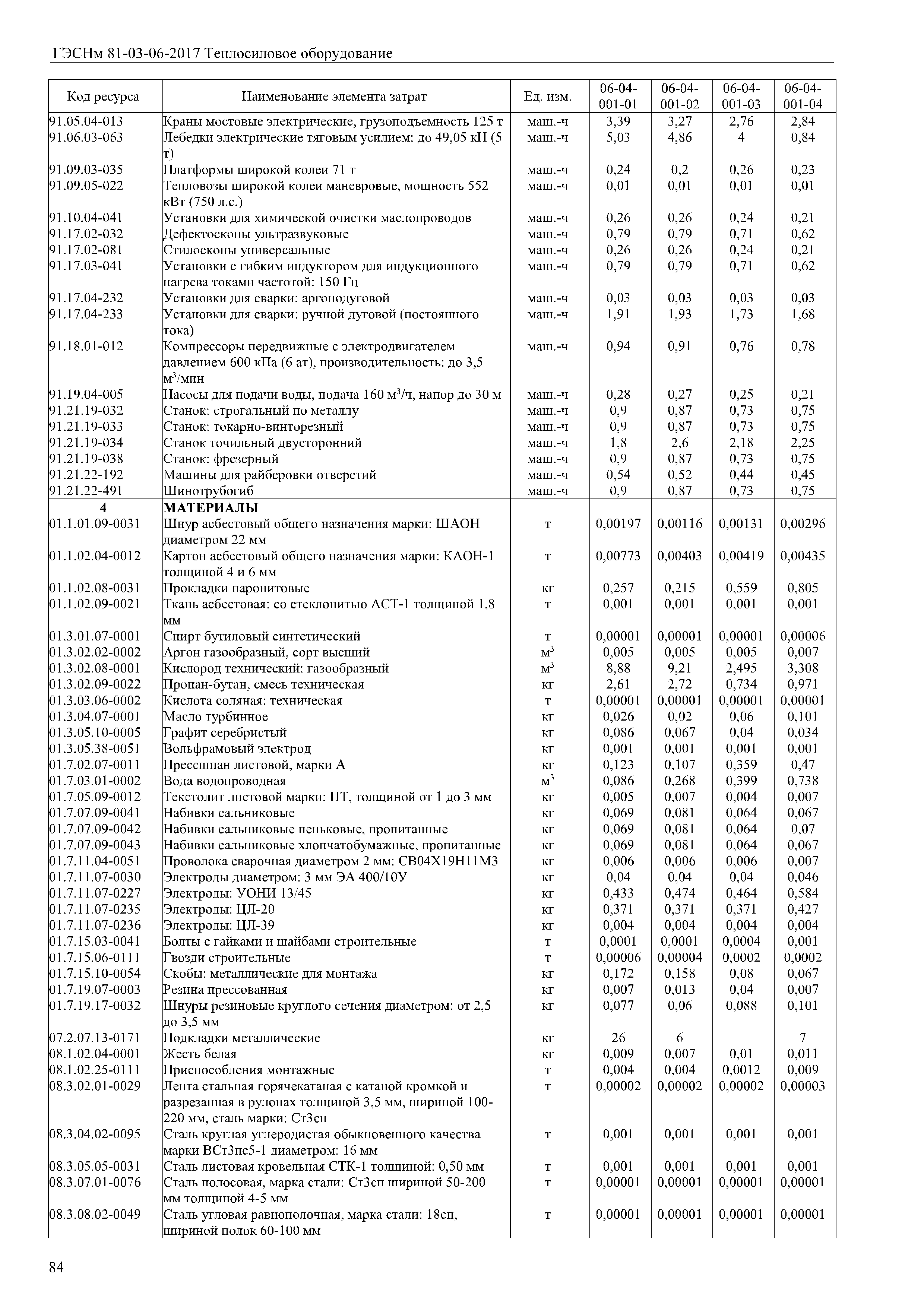 ГЭСНм 81-03-06-2017 Теплосиловое оборудование

| Код ресурса | Наименование элемента затрат | Ед. изм. | 06-04-001-01 | 06-04-001-02 | 06-04-001-03 | 06-04-001-04 |
|---|---|---|---|---|---|---|
| 91.05.04-013 | Краны мостовые электрические, грузоподъемность 125 т | маш.-ч | 3,39 | 3,27 | 2,76 | 2,84 |
| 91.06.03-063 | Лебедки электрические тяговым усилием: до 49,05 кН (5 т) | маш.-ч | 5,03 | 4,86 | 4 | 0,84 |
| 91.09.03-035 | Платформы широкой колеи 71 т | маш.-ч | 0,24 | 0,2 | 0,26 | 0,23 |
| 91.09.05-022 | Тепловозы широкой колеи маневровые, мощность 552 кВт (750 л.с.) | маш.-ч | 0,01 | 0,01 | 0,01 | 0,01 |
| 91.10.04-041 | Установки для химической очистки маслопроводов | маш.-ч | 0,26 | 0,26 | 0,24 | 0,21 |
| 91.17.02-032 | Дефектоскопы ультразвуковые | маш.-ч | 0,79 | 0,79 | 0,71 | 0,62 |
| 91.17.02-081 | Стилоскопы универсальные | маш.-ч | 0,26 | 0,26 | 0,24 | 0,21 |
| 91.17.03-041 | Установки с гибким индуктором для индукционного нагрева токами частотой: 150 Гц | маш.-ч | 0,79 | 0,79 | 0,71 | 0,62 |
| 91.17.04-232 | Установки для сварки: аргонодуговой | маш.-ч | 0,03 | 0,03 | 0,03 | 0,03 |
| 91.17.04-233 | Установки для сварки: ручной дуговой (постоянного тока) | маш.-ч | 1,91 | 1,93 | 1,73 | 1,68 |
| 91.18.01-012 | Компрессоры передвижные с электродвигателем давлением 600 кПа (6 ат), производительность: до 3,5 $м^3$/мин | маш.-ч | 0,94 | 0,91 | 0,76 | 0,78 |
| 91.19.04-005 | Насосы для подачи воды, подача 160 $м^3$/ч, напор до 30 м | маш.-ч | 0,28 | 0,27 | 0,25 | 0,21 |
| 91.21.19-032 | Станок: строгальный по металлу | маш.-ч | 0,9 | 0,87 | 0,73 | 0,75 |
| 91.21.19-033 | Станок: токарно-винторезный | маш.-ч | 0,9 | 0,87 | 0,73 | 0,75 |
| 91.21.19-034 | Станок точильный двусторонний | маш.-ч | 1,8 | 2,6 | 2,18 | 2,25 |
| 91.21.19-038 | Станок: фрезерный | маш.-ч | 0,9 | 0,87 | 0,73 | 0,75 |
| 91.21.22-192 | Машины для райберовки отверстий | маш.-ч | 0,54 | 0,52 | 0,44 | 0,45 |
| 91.21.22-491 | Шинотрубогиб | маш.-ч | 0,9 | 0,87 | 0,73 | 0,75 |
| 4 | МАТЕРИАЛЫ | | | | | |
| 01.1.01.09-0031 | Шнур асбестовый общего назначения марки: ШАОН диаметром 22 мм | т | 0,00197 | 0,00116 | 0,00131 | 0,00296 |
| 01.1.02.04-0012 | Картон асбестовый общего назначения марки: КАОН-1 толщиной 4 и 6 мм | т | 0,00773 | 0,00403 | 0,00419 | 0,00435 |
| 01.1.02.08-0031 | Прокладки паронитовые | кг | 0,257 | 0,215 | 0,559 | 0,805 |
| 01.1.02.09-0021 | Ткань асбестовая: со стеклонитью АСТ-1 толщиной 1,8 мм | т | 0,001 | 0,001 | 0,001 | 0,001 |
| 01.3.01.07-0001 | Спирт бутиловый синтетический | т | 0,00001 | 0,00001 | 0,00001 | 0,00006 |
| 01.3.02.02-0002 | Аргон газообразный, сорт высший | $м^3$ | 0,005 | 0,005 | 0,005 | 0,007 |
| 01.3.02.08-0001 | Кислород технический: газообразный | $м^3$ | 8,88 | 9,21 | 2,495 | 3,308 |
| 01.3.02.09-0022 | Пропан-бутан, смесь техническая | кг | 2,61 | 2,72 | 0,734 | 0,971 |
| 01.3.03.06-0002 | Кислота соляная: техническая | т | 0,00001 | 0,00001 | 0,00001 | 0,00001 |
| 01.3.04.07-0001 | Масло турбинное | кг | 0,026 | 0,02 | 0,06 | 0,101 |
| 01.3.05.10-0005 | Графит серебристый | кг | 0,086 | 0,067 | 0,04 | 0,034 |
| 01.3.05.38-0051 | Вольфрамовый электрод | кг | 0,001 | 0,001 | 0,001 | 0,001 |
| 01.7.02.07-0011 | Прессшпан листовой, марки А | кг | 0,123 | 0,107 | 0,359 | 0,47 |
| 01.7.03.01-0002 | Вода водопроводная | $м^3$ | 0,086 | 0,268 | 0,399 | 0,738 |
| 01.7.05.09-0012 | Текстолит листовой марки: ПТ, толщиной от 1 до 3 мм | кг | 0,005 | 0,007 | 0,004 | 0,007 |
| 01.7.07.09-0041 | Набивки сальниковые | кг | 0,069 | 0,081 | 0,064 | 0,067 |
| 01.7.07.09-0042 | Набивки сальниковые пеньковые, пропитанные | кг | 0,069 | 0,081 | 0,064 | 0,07 |
| 01.7.07.09-0043 | Набивки сальниковые хлопчатобумажные, пропитанные | кг | 0,069 | 0,081 | 0,064 | 0,067 |
| 01.7.11.04-0051 | Проволока сварочная диаметром 2 мм: СВ04Х19Н11М3 | кг | 0,006 | 0,006 | 0,006 | 0,007 |
| 01.7.11.07-0030 | Электроды диаметром: 3 мм ЭА 400/10У | кг | 0,04 | 0,04 | 0,04 | 0,046 |
| 01.7.11.07-0227 | Электроды: УОНИ 13/45 | кг | 0,433 | 0,474 | 0,464 | 0,584 |
| 01.7.11.07-0235 | Электроды: ЦЛ-20 | кг | 0,371 | 0,371 | 0,371 | 0,427 |
| 01.7.11.07-0236 | Электроды: ЦЛ-39 | кг | 0,004 | 0,004 | 0,004 | 0,004 |
| 01.7.15.03-0041 | Болты с гайками и шайбами строительные | т | 0,0001 | 0,0001 | 0,0004 | 0,001 |
| 01.7.15.06-0111 | Гвозди строительные | т | 0,00006 | 0,00004 | 0,0002 | 0,0002 |
| 01.7.15.10-0054 | Скобы: металлические для монтажа | кг | 0,172 | 0,158 | 0,08 | 0,067 |
| 01.7.19.07-0003 | Резина прессованная | кг | 0,007 | 0,013 | 0,04 | 0,007 |
| 01.7.19.17-0032 | Шнуры резиновые круглого сечения диаметром: от 2,5 до 3,5 мм | кг | 0,077 | 0,06 | 0,088 | 0,101 |
| 07.2.07.13-0171 | Подкладки металлические | кг | 26 | 6 | | 7 |
| 08.1.02.04-0001 | Жесть белая | кг | 0,009 | 0,007 | 0,01 | 0,011 |
| 08.1.02.25-0111 | Приспособления монтажные | т | 0,004 | 0,004 | 0,0012 | 0,009 |
| 08.3.02.01-0029 | Лента стальная горячекатаная с катаной кромкой и разрезанная в рулонах толщиной 3,5 мм, шириной 100-220 мм, сталь марки: Ст3сп | т | 0,00002 | 0,00002 | 0,00002 | 0,00003 |
| 08.3.04.02-0095 | Сталь круглая углеродистая обыкновенного качества марки ВСт3пс5-1 диаметром: 16 мм | т | 0,001 | 0,001 | 0,001 | 0,001 |
| 08.3.05.05-0031 | Сталь листовая кровельная СТК-1 толщиной: 0,50 мм | т | 0,001 | 0,001 | 0,001 | 0,001 |
| 08.3.07.01-0076 | Сталь полосовая, марка стали: Ст3сп шириной 50-200 мм толщиной 4-5 мм | т | 0,00001 | 0,00001 | 0,00001 | 0,00001 |
| 08.3.08.02-0049 | Сталь угловая равнополочная, марка стали: 18сп, шириной полок 60-100 мм | т | 0,00001 | 0,00001 | 0,00001 | 0,00001 |

84